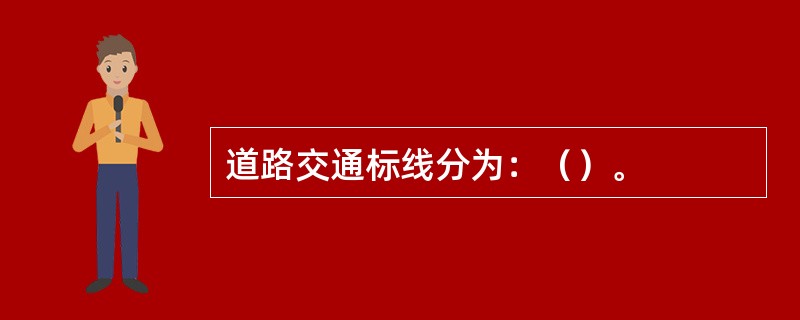 道路交通标线分为：（）。